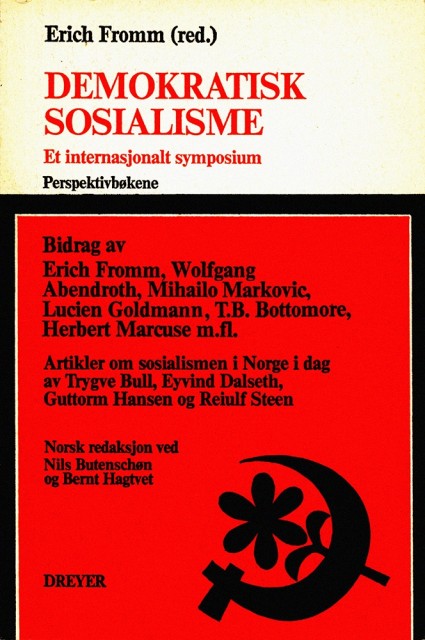 Erich Fromm (red.)

DEMOKRATISK SOSIALISME

Et internasjonalt symposium

Perspektivbøkene

Bidrag av
Erich Fromm, Wolfgang Abendroth, Mihailo Markovic, Lucien Goldmann, T.B. Bottomore, Herbert Marcuse m.fl.

Artikler om sosialismen i Norge i dag av Trygve Bull, Eyvind Dalseth, Guttorm Hansen og Reiulf Steen

Norsk redaksjon ved
Nils Butenschøn
og Bernt Hagtvet

DREYER